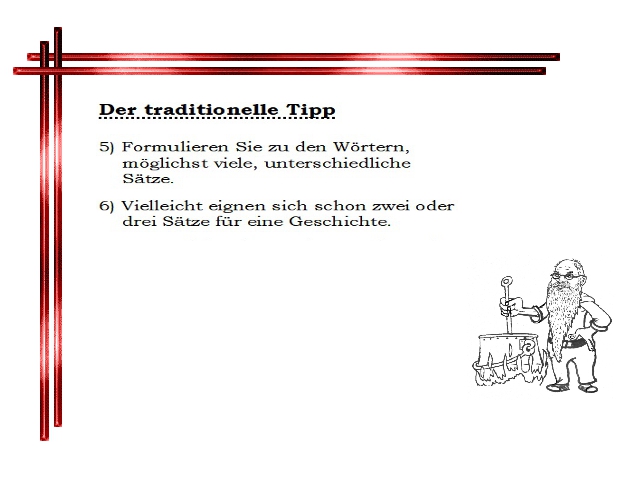 Der traditionelle Tipp

5) Formulieren Sie zu den Wörtern, möglichst viele, unterschiedliche Sätze.

6) Vielleicht eignen sich schon zwei oder drei Sätze für eine Geschichte.